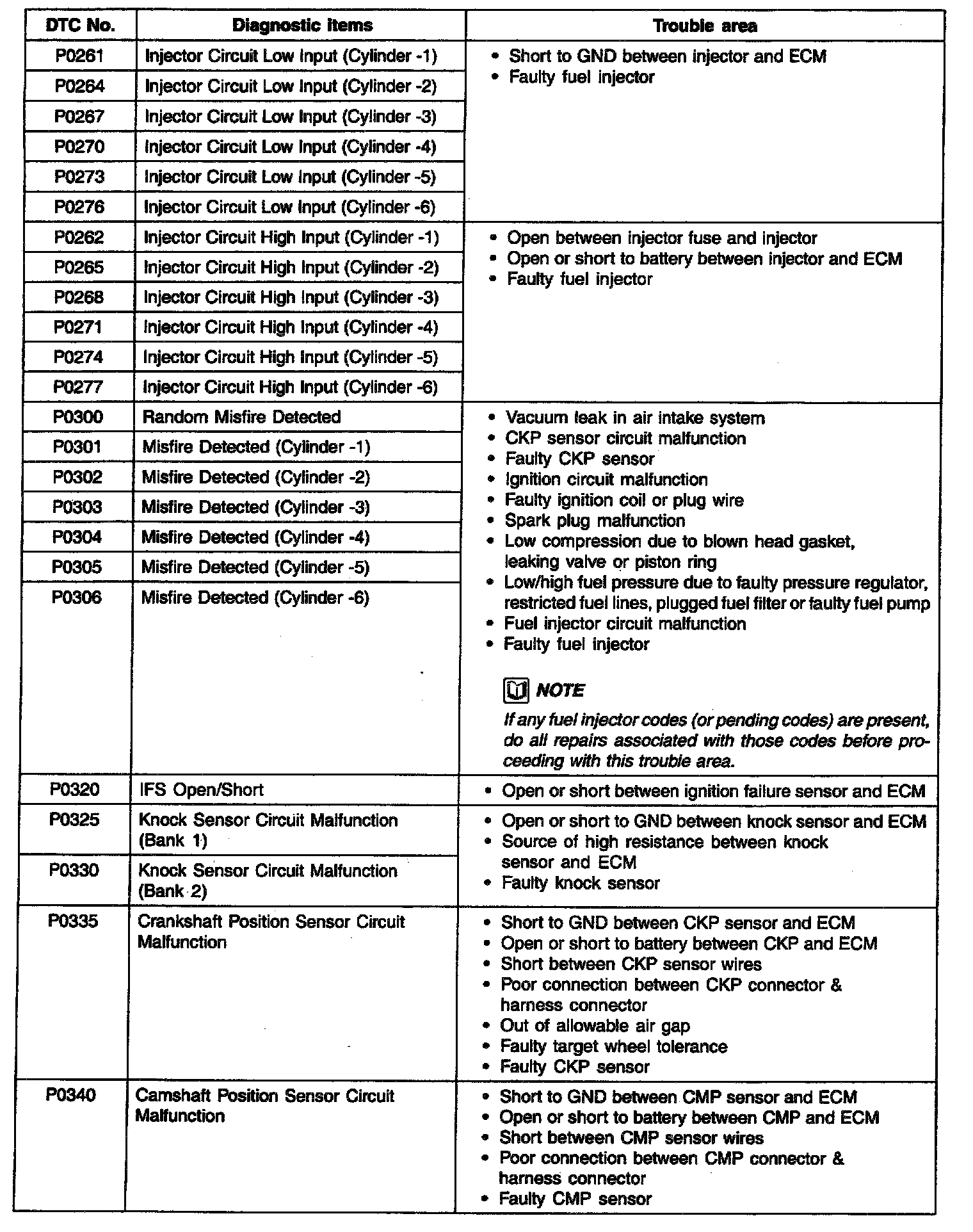 | DTC No. | Diagnostic items | Trouble area |
|---|---|---|
| P0261 | Injector Circuit Low Input (Cylinder -1) | • Short to GND between injector and ECM • Faulty fuel injector |
| P0264 | Injector Circuit Low Input (Cylinder -2) | |
| P0267 | Injector Circuit Low Input (Cylinder -3) | |
| P0270 | Injector Circuit Low Input (Cylinder -4) | |
| P0273 | Injector Circuit Low Input (Cylinder -5) | |
| P0276 | Injector Circuit Low Input (Cylinder -6) | |
| P0262 | Injector Circuit High Input (Cylinder -1) | • Open between injector fuse and injector • Open or short to battery between injector and ECM • Faulty fuel injector |
| P0265 | Injector Circuit High Input (Cylinder -2) | |
| P0268 | Injector Circuit High Input (Cylinder -3) | |
| P0271 | Injector Circuit High Input (Cylinder -4) | |
| P0274 | Injector Circuit High Input (Cylinder -5) | |
| P0277 | Injector Circuit High Input (Cylinder -6) | |
| P0300 | Random Misfire Detected | • Vacuum leak in air intake system • CKP sensor circuit malfunction • Faulty CKP sensor • Ignition circuit malfunction • Faulty ignition coil or plug wire • Spark plug malfunction • Low compression due to blown head gasket, leaking valve or piston ring • Low/high fuel pressure due to faulty pressure regulator, restricted fuel lines, plugged fuel filter or faulty fuel pump • Fuel injector circuit malfunction • Faulty fuel injector NOTE If any fuel injector codes (or pending codes) are present, do all repairs associated with those codes before proceeding with this trouble area. |
| P0301 | Misfire Detected (Cylinder -1) | |
| P0302 | Misfire Detected (Cylinder -2) | |
| P0303 | Misfire Detected (Cylinder -3) | |
| P0304 | Misfire Detected (Cylinder -4) | |
| P0305 | Misfire Detected (Cylinder -5) | |
| P0306 | Misfire Detected (Cylinder -6) | |
| P0320 | IFS Open/Short | • Open or short between ignition failure sensor and ECM |
| P0325 | Knock Sensor Circuit Malfunction (Bank 1) | • Open or short to GND between knock sensor and ECM • Source of high resistance between knock sensor and ECM • Faulty knock sensor |
| P0330 | Knock Sensor Circuit Malfunction (Bank 2) | |
| P0335 | Crankshaft Position Sensor Circuit Malfunction | • Short to GND between CKP sensor and ECM • Open or short to battery between CKP and ECM • Short between CKP sensor wires • Poor connection between CKP connector & harness connector • Out of allowable air gap • Faulty target wheel tolerance • Faulty CKP sensor |
| P0340 | Camshaft Position Sensor Circuit Malfunction | • Short to GND between CMP sensor and ECM • Open or short to battery between CMP and ECM • Short between CMP sensor wires • Poor connection between CMP connector & harness connector • Faulty CMP sensor |